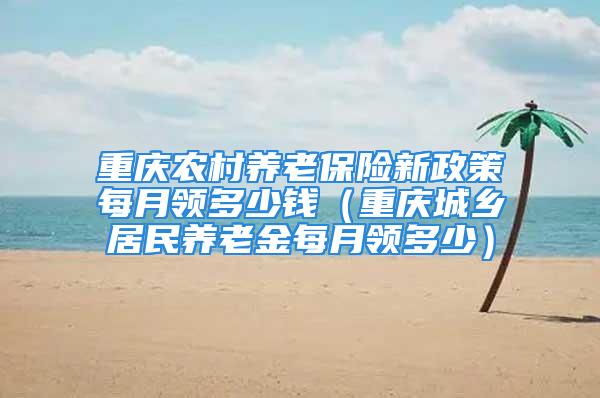 重庆农村养老保险新政策每月领多少钱（重庆城乡居民养老金每月领多少）